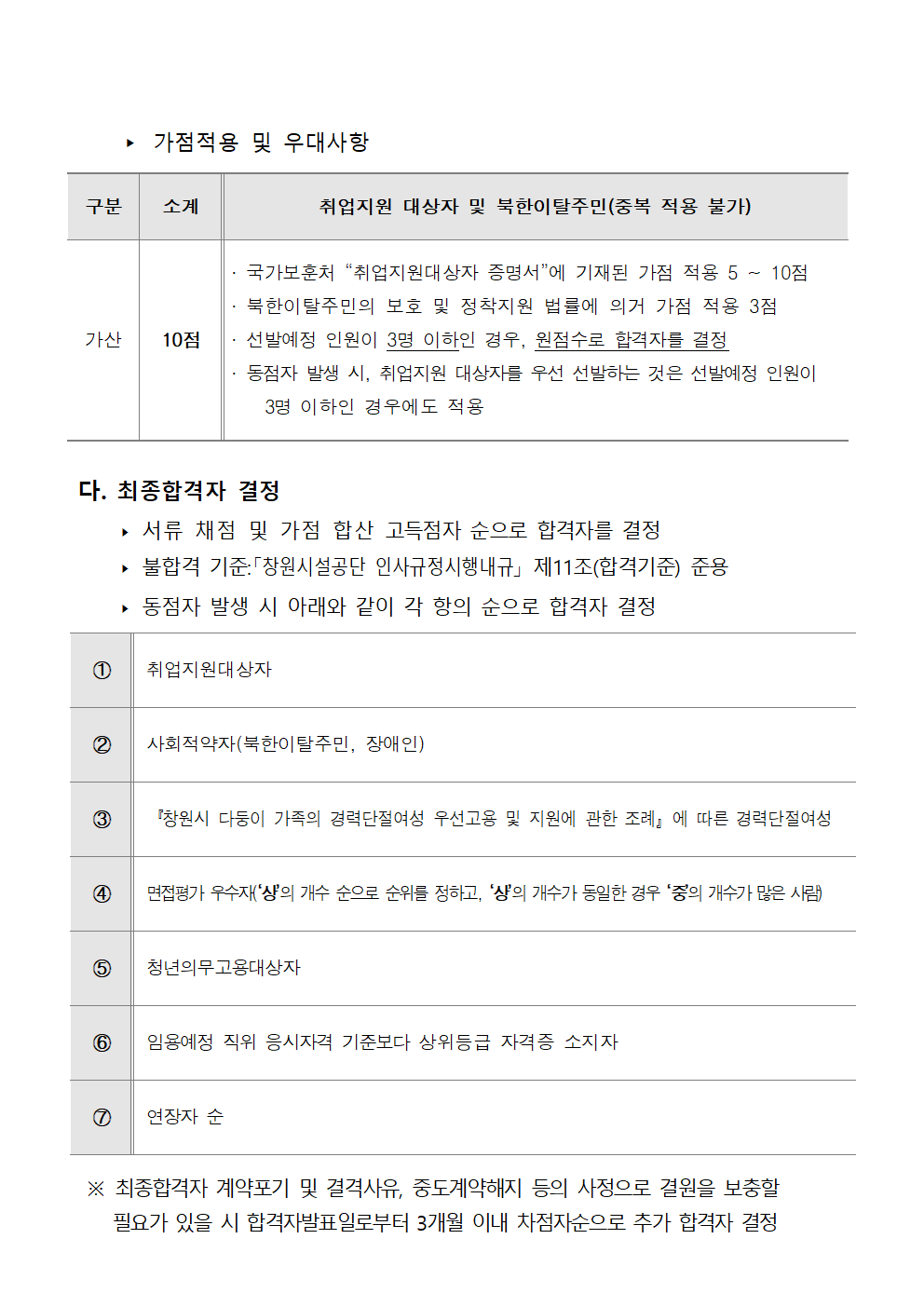 ▸ 가점적용 및 우대사항

| 구분 | 소계 | 취업지원 대상자 및 북한이탈주민(중복 적용 불가) |
|---|---|---|
| 가산 | 10점 | · 국가보훈처 "취업지원대상자 증명서"에 기재된 가점 적용 5 ~ 10점 · 북한이탈주민의 보호 및 정착지원 법률에 의거 가점 적용 3점 · 선발예정 인원이 3명 이하인 경우, 원점수로 합격자를 결정 · 동점자 발생 시, 취업지원 대상자를 우선 선발하는 것은 선발예정 인원이 3명 이하인 경우에도 적용 |

다. 최종합격자 결정

▸ 서류 채점 및 가점 합산 고득점자 순으로 합격자를 결정
▸ 불합격 기준:「창원시설공단 인사규정시행내규」 제11조(합격기준) 준용
▸ 동점자 발생 시 아래와 같이 각 항의 순으로 합격자 결정

| ① | 취업지원대상자 |
|---|---|
| ② | 사회적약자(북한이탈주민, 장애인) |
| ③ | 『창원시 다둥이 가족의 경력단절여성 우선고용 및 지원에 관한 조례』에 따른 경력단절여성 |
| ④ | 면접평가 우수자('상'의 개수 순으로 순위를 정하고, '상'의 개수가 동일한 경우 '중'의 개수가 많은 사람) |
| ⑤ | 청년의무고용대상자 |
| ⑥ | 임용예정 직위 응시자격 기준보다 상위등급 자격증 소지자 |
| ⑦ | 연장자 순 |

※ 최종합격자 계약포기 및 결격사유, 중도계약해지 등의 사정으로 결원을 보충할 필요가 있을 시 합격자발표일로부터 3개월 이내 차점자순으로 추가 합격자 결정